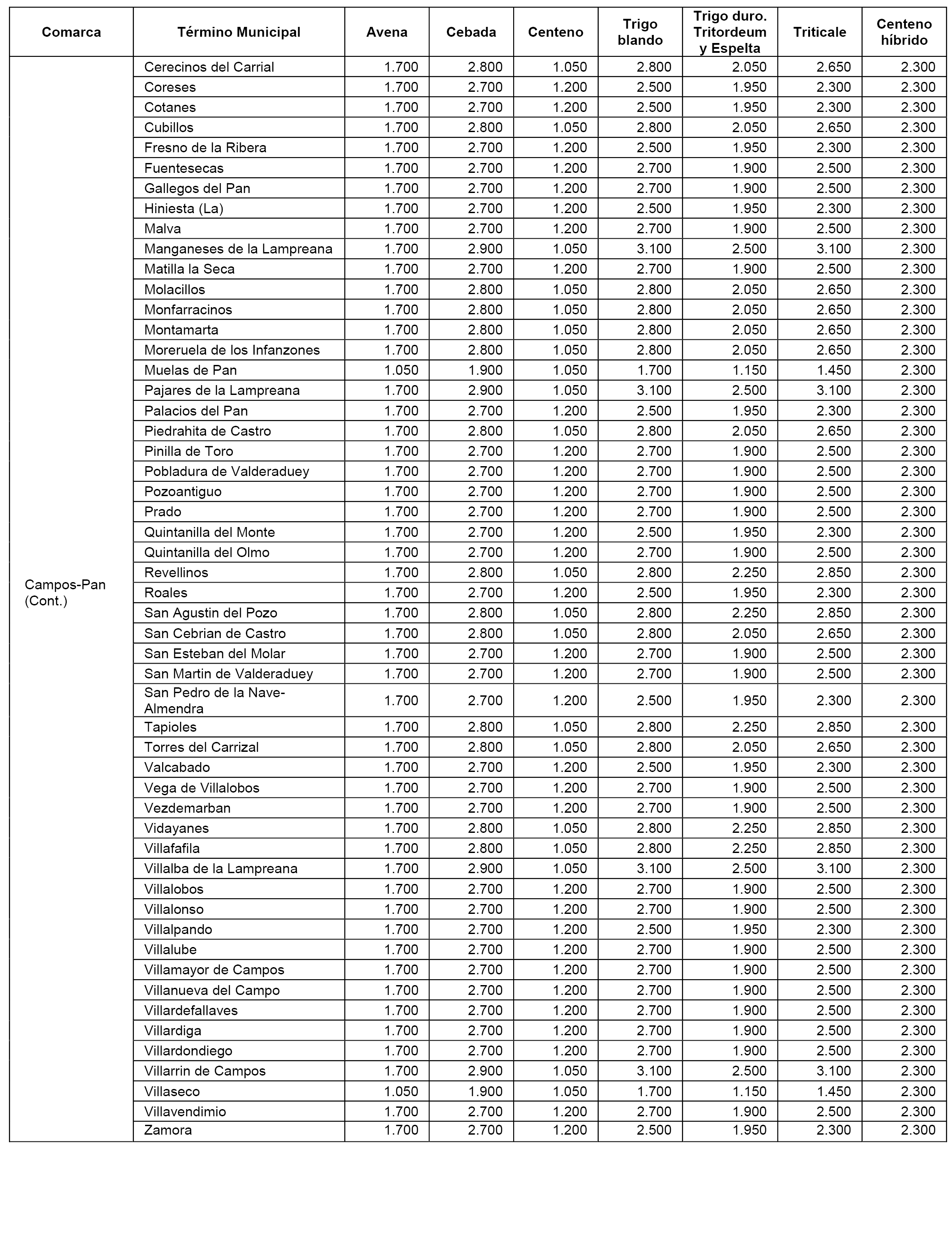 | Comarca | Término Municipal | Avena | Cebada | Centeno | Trigo blando | Trigo duro. Tritordeum y Espelta | Triticale | Centeno híbrido |
|---|---|---|---|---|---|---|---|---|
| Campos-Pan (Cont.) | Cerecinos del Carrial | 1.700 | 2.800 | 1.050 | 2.800 | 2.050 | 2.650 | 2.300 |
| | Coreses | 1.700 | 2.700 | 1.200 | 2.500 | 1.950 | 2.300 | 2.300 |
| | Cotanes | 1.700 | 2.700 | 1.200 | 2.500 | 1.950 | 2.300 | 2.300 |
| | Cubillos | 1.700 | 2.800 | 1.050 | 2.800 | 2.050 | 2.650 | 2.300 |
| | Fresno de la Ribera | 1.700 | 2.700 | 1.200 | 2.500 | 1.950 | 2.300 | 2.300 |
| | Fuentesecas | 1.700 | 2.700 | 1.200 | 2.700 | 1.900 | 2.500 | 2.300 |
| | Gallegos del Pan | 1.700 | 2.700 | 1.200 | 2.700 | 1.900 | 2.500 | 2.300 |
| | Hiniesta (La) | 1.700 | 2.700 | 1.200 | 2.500 | 1.950 | 2.300 | 2.300 |
| | Malva | 1.700 | 2.700 | 1.200 | 2.700 | 1.900 | 2.500 | 2.300 |
| | Manganeses de la Lampreana | 1.700 | 2.900 | 1.050 | 3.100 | 2.500 | 3.100 | 2.300 |
| | Matilla la Seca | 1.700 | 2.700 | 1.200 | 2.700 | 1.900 | 2.500 | 2.300 |
| | Molacillos | 1.700 | 2.800 | 1.050 | 2.800 | 2.050 | 2.650 | 2.300 |
| | Monfarracinos | 1.700 | 2.800 | 1.050 | 2.800 | 2.050 | 2.650 | 2.300 |
| | Montamarta | 1.700 | 2.800 | 1.050 | 2.800 | 2.050 | 2.650 | 2.300 |
| | Moreruela de los Infanzones | 1.700 | 2.800 | 1.050 | 2.800 | 2.050 | 2.650 | 2.300 |
| | Muelas de Pan | 1.050 | 1.900 | 1.050 | 1.700 | 1.150 | 1.450 | 2.300 |
| | Pajares de la Lampreana | 1.700 | 2.900 | 1.050 | 3.100 | 2.500 | 3.100 | 2.300 |
| | Palacios del Pan | 1.700 | 2.700 | 1.200 | 2.500 | 1.950 | 2.300 | 2.300 |
| | Piedrahita de Castro | 1.700 | 2.800 | 1.050 | 2.800 | 2.050 | 2.650 | 2.300 |
| | Pinilla de Toro | 1.700 | 2.700 | 1.200 | 2.700 | 1.900 | 2.500 | 2.300 |
| | Pobladura de Valderaduey | 1.700 | 2.700 | 1.200 | 2.700 | 1.900 | 2.500 | 2.300 |
| | Pozoantiguo | 1.700 | 2.700 | 1.200 | 2.700 | 1.900 | 2.500 | 2.300 |
| | Prado | 1.700 | 2.700 | 1.200 | 2.700 | 1.900 | 2.500 | 2.300 |
| | Quintanilla del Monte | 1.700 | 2.700 | 1.200 | 2.500 | 1.950 | 2.300 | 2.300 |
| | Quintanilla del Olmo | 1.700 | 2.700 | 1.200 | 2.700 | 1.900 | 2.500 | 2.300 |
| | Revellinos | 1.700 | 2.800 | 1.050 | 2.800 | 2.250 | 2.850 | 2.300 |
| | Roales | 1.700 | 2.700 | 1.200 | 2.500 | 1.950 | 2.300 | 2.300 |
| | San Agustin del Pozo | 1.700 | 2.800 | 1.050 | 2.800 | 2.250 | 2.850 | 2.300 |
| | San Cebrian de Castro | 1.700 | 2.800 | 1.050 | 2.800 | 2.050 | 2.650 | 2.300 |
| | San Esteban del Molar | 1.700 | 2.700 | 1.200 | 2.700 | 1.900 | 2.500 | 2.300 |
| | San Martin de Valderaduey | 1.700 | 2.700 | 1.200 | 2.700 | 1.900 | 2.500 | 2.300 |
| | San Pedro de la Nave-Almendra | 1.700 | 2.700 | 1.200 | 2.500 | 1.950 | 2.300 | 2.300 |
| | Tapioles | 1.700 | 2.800 | 1.050 | 2.800 | 2.250 | 2.850 | 2.300 |
| | Torres del Carrizal | 1.700 | 2.800 | 1.050 | 2.800 | 2.050 | 2.650 | 2.300 |
| | Valcabado | 1.700 | 2.700 | 1.200 | 2.500 | 1.950 | 2.300 | 2.300 |
| | Vega de Villalobos | 1.700 | 2.700 | 1.200 | 2.700 | 1.900 | 2.500 | 2.300 |
| | Vezdemarban | 1.700 | 2.700 | 1.200 | 2.700 | 1.900 | 2.500 | 2.300 |
| | Vidayanes | 1.700 | 2.800 | 1.050 | 2.800 | 2.250 | 2.850 | 2.300 |
| | Villafafila | 1.700 | 2.800 | 1.050 | 2.800 | 2.250 | 2.850 | 2.300 |
| | Villalba de la Lampreana | 1.700 | 2.900 | 1.050 | 3.100 | 2.500 | 3.100 | 2.300 |
| | Villalobos | 1.700 | 2.700 | 1.200 | 2.700 | 1.900 | 2.500 | 2.300 |
| | Villalonso | 1.700 | 2.700 | 1.200 | 2.700 | 1.900 | 2.500 | 2.300 |
| | Villalpando | 1.700 | 2.700 | 1.200 | 2.500 | 1.950 | 2.300 | 2.300 |
| | Villalube | 1.700 | 2.700 | 1.200 | 2.700 | 1.900 | 2.500 | 2.300 |
| | Villamayor de Campos | 1.700 | 2.700 | 1.200 | 2.700 | 1.900 | 2.500 | 2.300 |
| | Villanueva del Campo | 1.700 | 2.700 | 1.200 | 2.700 | 1.900 | 2.500 | 2.300 |
| | Villardefallaves | 1.700 | 2.700 | 1.200 | 2.700 | 1.900 | 2.500 | 2.300 |
| | Villardiga | 1.700 | 2.700 | 1.200 | 2.700 | 1.900 | 2.500 | 2.300 |
| | Villardondiego | 1.700 | 2.700 | 1.200 | 2.700 | 1.900 | 2.500 | 2.300 |
| | Villarrin de Campos | 1.700 | 2.900 | 1.050 | 3.100 | 2.500 | 3.100 | 2.300 |
| | Villaseco | 1.050 | 1.900 | 1.050 | 1.700 | 1.150 | 1.450 | 2.300 |
| | Villavendimio | 1.700 | 2.700 | 1.200 | 2.700 | 1.900 | 2.500 | 2.300 |
| | Zamora | 1.700 | 2.700 | 1.200 | 2.500 | 1.950 | 2.300 | 2.300 |